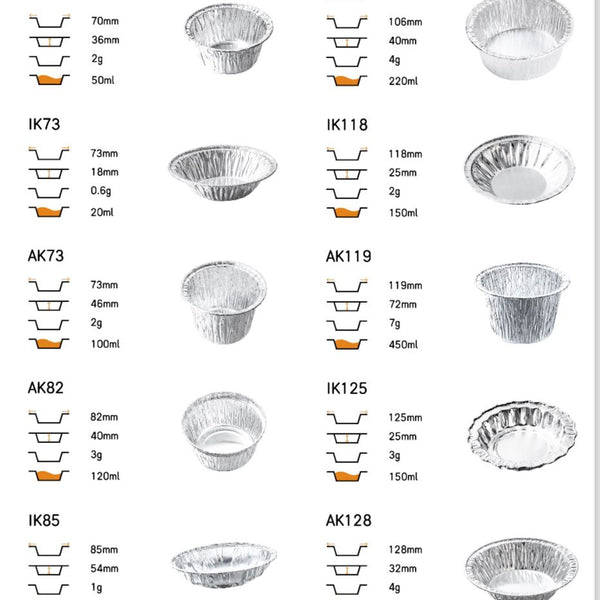 70mm
36mm
2g
50ml

IK73
73mm
18mm
0.6g
20ml

AK73
73mm
46mm
2g
100ml

AK82
82mm
40mm
3g
120ml

IK85
85mm
54mm
1g

106mm
40mm
4g
220ml

IK118
118mm
25mm
2g
150ml

AK119
119mm
72mm
7g
450ml

IK125
125mm
25mm
3g
150ml

AK128
128mm
32mm
4g